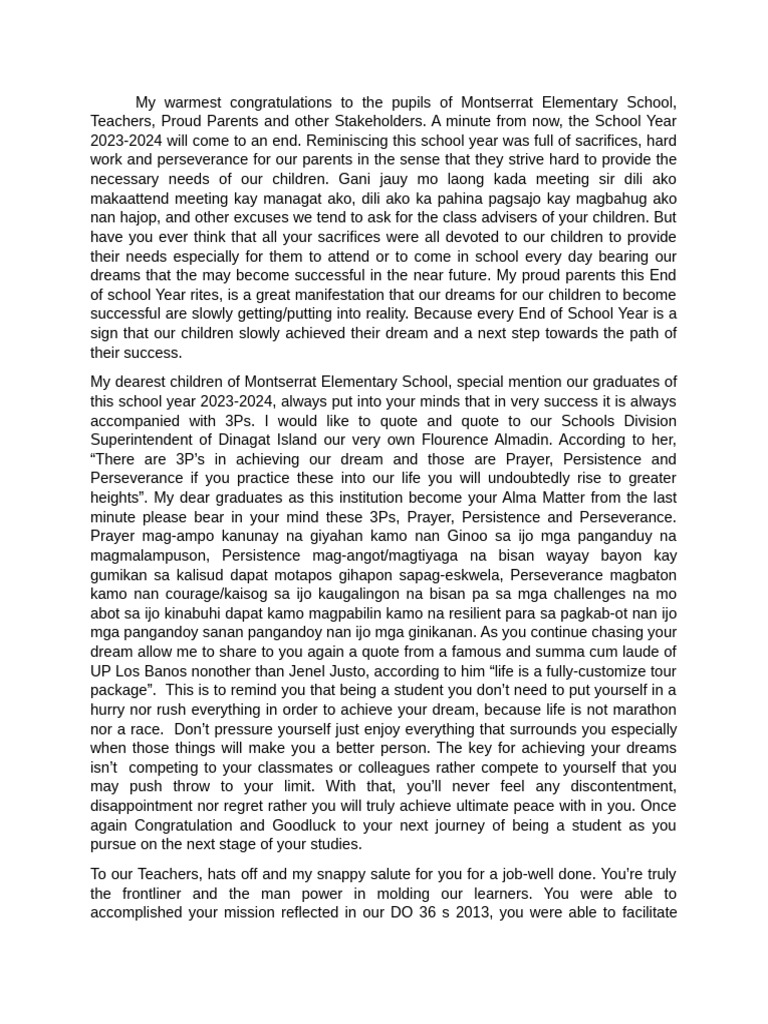 My warmest congratulations to the pupils of Montserrat Elementary School, Teachers, Proud Parents and other Stakeholders. A minute from now, the School Year 2023-2024 will come to an end. Reminiscing this school year was full of sacrifices, hard work and perseverance for our parents in the sense that they strive hard to provide the necessary needs of our children. Gani jauy mo laong kada meeting sir dili ako makaattend meeting kay managat ako, dili ako ka pahina pagsajo kay magbahug ako nan hajop, and other excuses we tend to ask for the class advisers of your children. But have you ever think that all your sacrifices were all devoted to our children to provide their needs especially for them to attend or to come in school every day bearing our dreams that the may become successful in the near future. My proud parents this End of school Year rites, is a great manifestation that our dreams for our children to become successful are slowly getting/putting into reality. Because every End of School Year is a sign that our children slowly achieved their dream and a next step towards the path of their success.

My dearest children of Montserrat Elementary School, special mention our graduates of this school year 2023-2024, always put into your minds that in very success it is always accompanied with 3Ps. I would like to quote and quote to our Schools Division Superintendent of Dinagat Island our very own Flourence Almadin. According to her, “There are 3P’s in achieving our dream and those are Prayer, Persistence and Perseverance if you practice these into our life you will undoubtedly rise to greater heights”. My dear graduates as this institution become your Alma Matter from the last minute please bear in your mind these 3Ps, Prayer, Persistence and Perseverance. Prayer mag-ampo kanunay na giyahan kamo nan Ginoo sa ijo mga panganduy na magmalampuson, Persistence mag-angot/magtiyaga na bisan wayay bayon kay gumikan sa kalisud dapat motapos gihapon sapag-eskwela, Perseverance magbaton kamo nan courage/kaisog sa ijo kaugalingon na bisan pa sa mga challenges na mo abot sa ijo kinabuhi dapat kamo magpabilin kamo na resilient para sa pagkab-ot nan ijo mga pangandoy sanan pangandoy nan ijo mga ginikanan. As you continue chasing your dream allow me to share to you again a quote from a famous and summa cum laude of UP Los Banos nonother than Jenel Justo, according to him “life is a fully-customize tour package”. This is to remind you that being a student you don’t need to put yourself in a hurry nor rush everything in order to achieve your dream, because life is not marathon nor a race. Don’t pressure yourself just enjoy everything that surrounds you especially when those things will make you a better person. The key for achieving your dreams isn’t competing to your classmates or colleagues rather compete to yourself that you may push throw to your limit. With that, you’ll never feel any discontentment, disappointment nor regret rather you will truly achieve ultimate peace with in you. Once again Congratulation and Goodluck to your next journey of being a student as you pursue on the next stage of your studies.

To our Teachers, hats off and my snappy salute for you for a job-well done. You’re truly the frontliner and the man power in molding our learners. You were able to accomplished your mission reflected in our DO 36 s 2013, you were able to facilitate